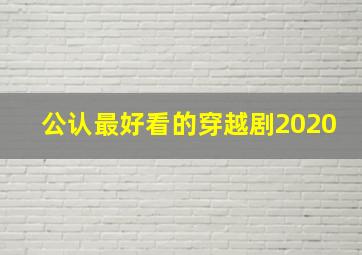 公认最好看的穿越剧2020